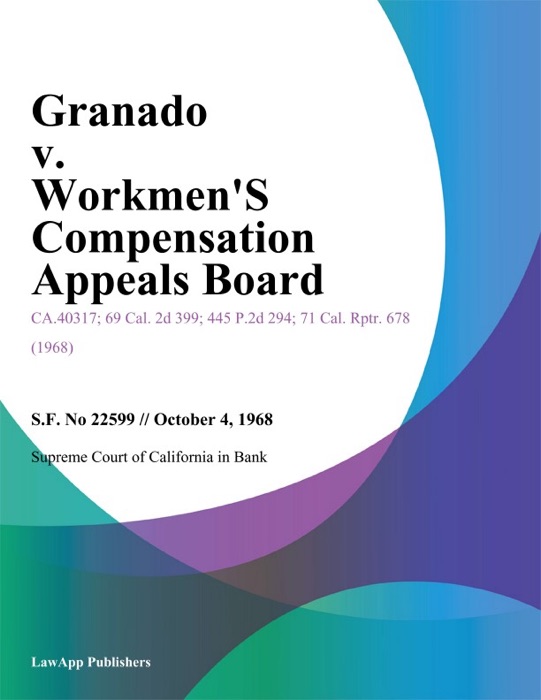 Granado v. Workmen'S Compensation Appeals Board

CA.40317; 69 Cal. 2d 399; 445 P.2d 294; 71 Cal. Rptr. 678 (1968)

S.F. No 22599 // October 4, 1968

Supreme Court of California in Bank

LawApp Publishers